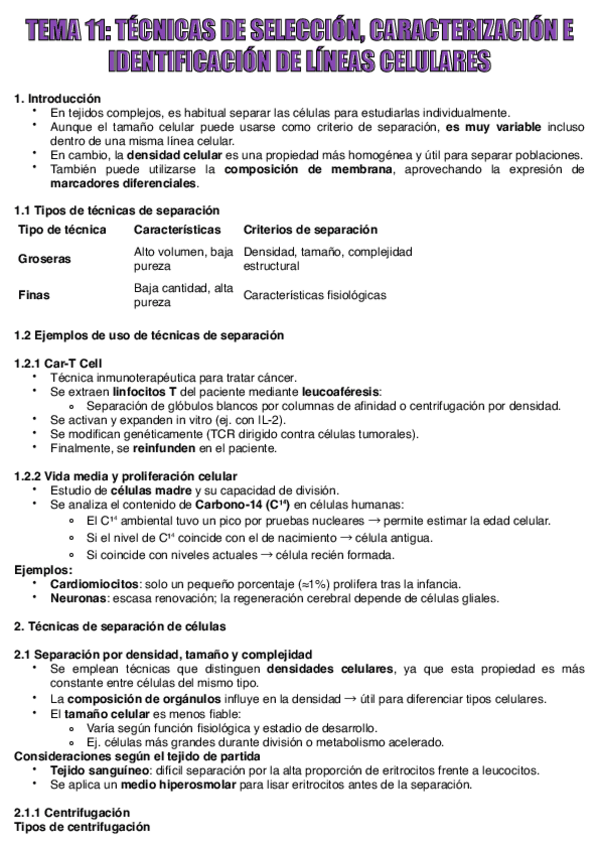 TEMA 11: TÉCNICAS DE SELECCIÓN, CARACTERIZACIÓN E IDENTIFICACIÓN DE LÍNEAS CELULARES

1. Introducción
• En tejidos complejos, es habitual separar las células para estudiarlas individualmente.
• Aunque el tamaño celular puede usarse como criterio de separación, es muy variable incluso dentro de una misma línea celular.
• En cambio, la densidad celular es una propiedad más homogénea y útil para separar poblaciones.
• También puede utilizarse la composición de membrana, aprovechando la expresión de marcadores diferenciales.

1.1 Tipos de técnicas de separación

| Tipo de técnica | Características | Criterios de separación |
|---|---|---|
| Groseras | Alto volumen, baja pureza | Densidad, tamaño, complejidad estructural |
| Finas | Baja cantidad, alta pureza | Características fisiológicas |

1.2 Ejemplos de uso de técnicas de separación

1.2.1 Car-T Cell
• Técnica inmunoterapéutica para tratar cáncer.
• Se extraen linfocitos T del paciente mediante leucoaféresis:
◦ Separación de glóbulos blancos por columnas de afinidad o centrifugación por densidad.
• Se activan y expanden in vitro (ej. con IL-2).
• Se modifican genéticamente (TCR dirigido contra células tumorales).
• Finalmente, se reinfunden en el paciente.

1.2.2 Vida media y proliferación celular
• Estudio de células madre y su capacidad de división.
• Se analiza el contenido de Carbono-14 ($C^{14}$) en células humanas:
◦ El $C^{14}$ ambiental tuvo un pico por pruebas nucleares → permite estimar la edad celular.
◦ Si el nivel de $C^{14}$ coincide con el de nacimiento → célula antigua.
◦ Si coincide con niveles actuales → célula recién formada.
Ejemplos:
• Cardiomiocitos: solo un pequeño porcentaje (≈1%) prolifera tras la infancia.
• Neuronas: escasa renovación; la regeneración cerebral depende de células gliales.

2. Técnicas de separación de células

2.1 Separación por densidad, tamaño y complejidad
• Se emplean técnicas que distinguen densidades celulares, ya que esta propiedad es más constante entre células del mismo tipo.
• La composición de orgánulos influye en la densidad → útil para diferenciar tipos celulares.
• El tamaño celular es menos fiable:
◦ Varía según función fisiológica y estadio de desarrollo.
◦ Ej. células más grandes durante división o metabolismo acelerado.
Consideraciones según el tejido de partida
• Tejido sanguíneo: difícil separación por la alta proporción de eritrocitos frente a leucocitos.
• Se aplica un medio hiperosmolar para lisar eritrocitos antes de la separación.

2.1.1 Centrifugación
Tipos de centrifugación